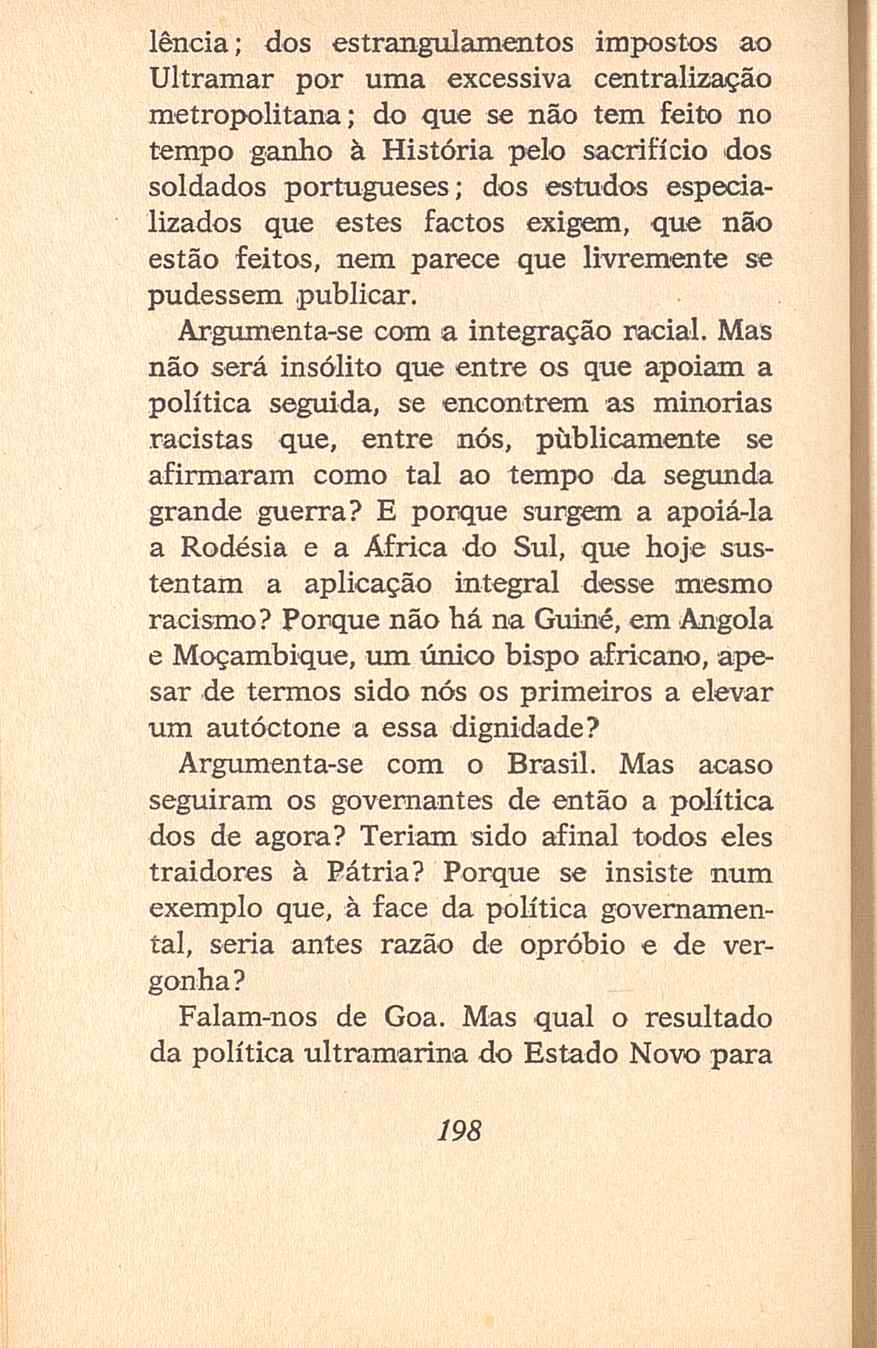 lência; dos estrangulamentos impostos ao Ultramar por uma excessiva centralização metropolitana; do que se não tem feito no tempo ganho à História pelo sacrifício dos soldados portugueses; dos estudos especializados que estes factos exigem, que não estão feitos, nem parece que livremente se pudessem publicar.

Argumenta-se com a integração racial. Mas não será insólito que entre os que apoiam a política seguida, se encontrem as minorias racistas que, entre nós, pùblicamente se afirmaram como tal ao tempo da segunda grande guerra? E porque surgem a apoiá-la a Rodésia e a África do Sul, que hoje sustentam a aplicação integral desse mesmo racismo? Porque não há na Guiné, em Angola e Moçambique, um único bispo africano, apesar de termos sido nós os primeiros a elevar um autóctone a essa dignidade?

Argumenta-se com o Brasil. Mas acaso seguiram os governantes de então a política dos de agora? Teriam sido afinal todos eles traidores à Pátria? Porque se insiste num exemplo que, à face da política governamental, seria antes razão de opróbio e de vergonha?

Falam-nos de Goa. Mas qual o resultado da política ultramarina do Estado Novo para

198